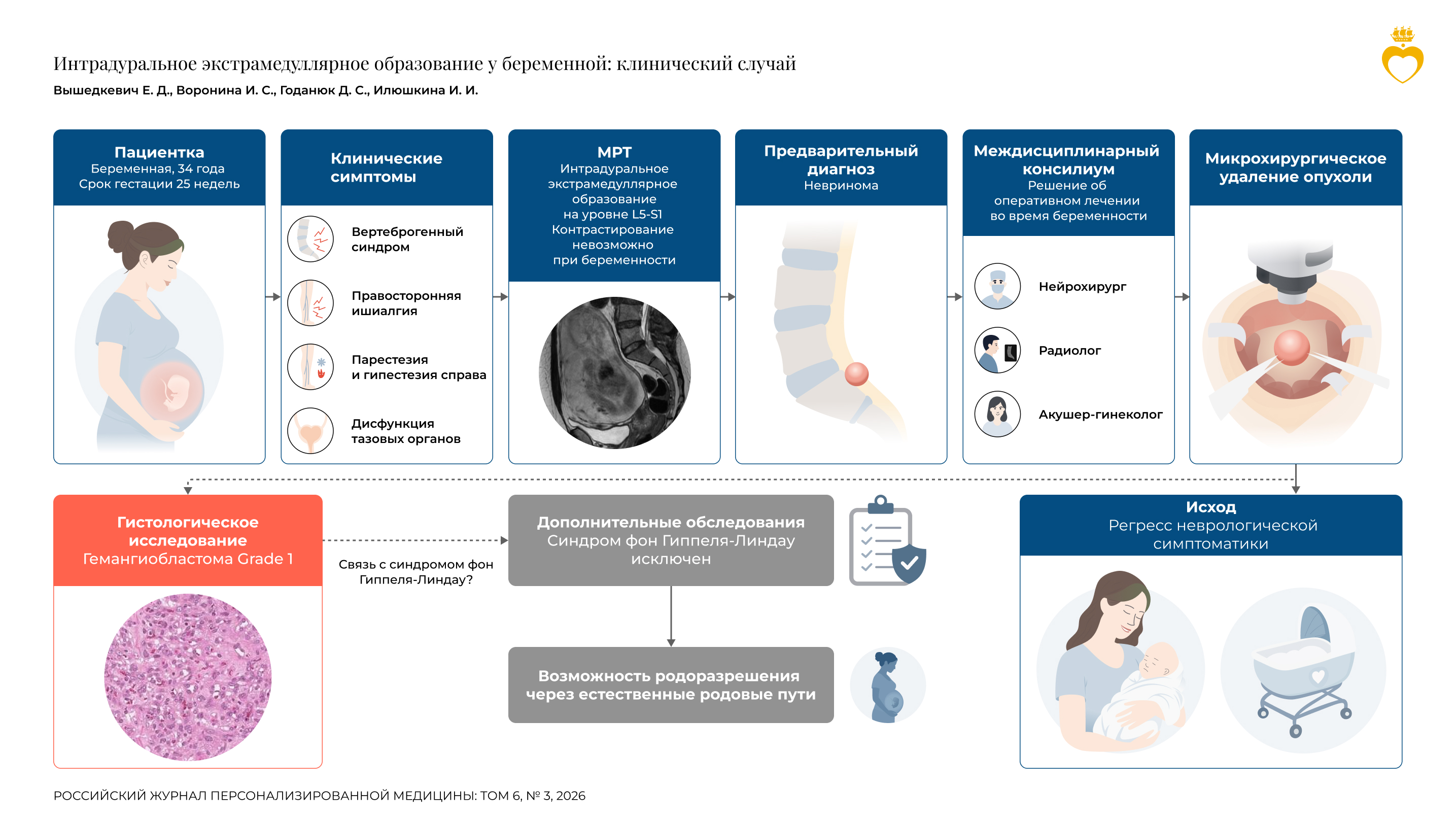 Интрадуральное экстрамедуллярное образование у беременной: клинический случай
Вышедкевич Е. Д., Воронина И. С., Годанюк Д. С., Илюшкина И. И.

Пациентка
Беременная, 34 года
Срок гестации 25 недель

Клинические симптомы

Вертеброгенный синдром

Правосторонняя ишиалгия

Парестезия и гипестезия справа

Дисфункция тазовых органов

МРТ
Интрадуральное экстрамедуллярное образование на уровне L5-S1
Контрастирование невозможно при беременности

Предварительный диагноз
Невринома

Междисциплинарный консилиум
Решение об оперативном лечении во время беременности

Нейрохирург

Радиолог

Акушер-гинеколог

Микрохирургическое удаление опухоли

Гистологическое исследование
Гемангиобластома Grade 1

Связь с синдромом фон Гиппеля-Линдау?

Дополнительные обследования
Синдром фон Гиппеля-Линдау исключен

Возможность родоразрешения через естественные родовые пути

Исход
Регресс неврологической симптоматики

РОССИЙСКИЙ ЖУРНАЛ ПЕРСОНАЛИЗИРОВАННОЙ МЕДИЦИНЫ: ТОМ 6, № 3, 2026